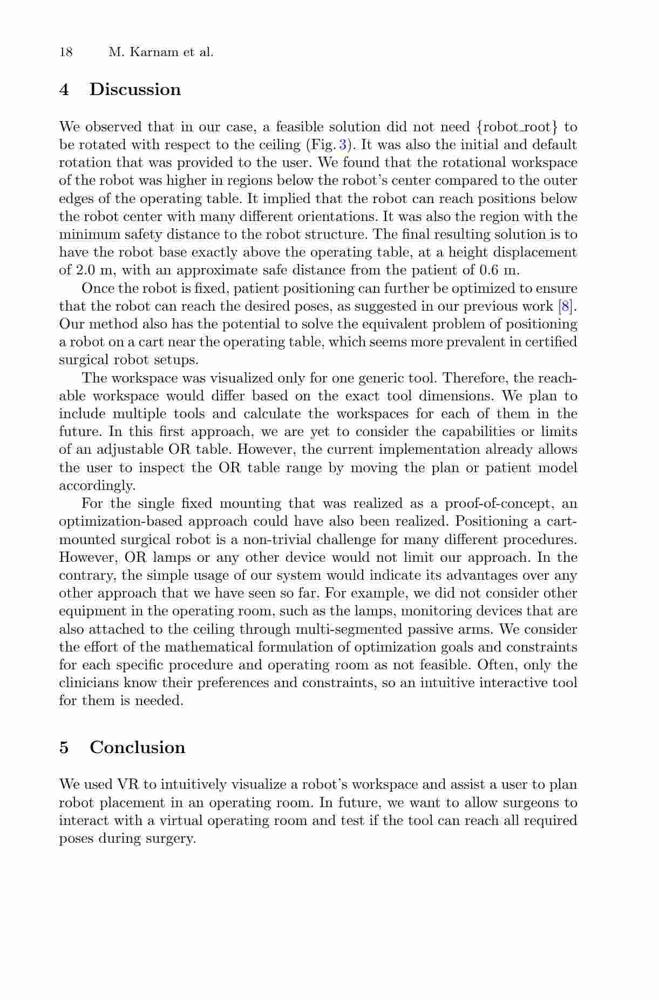 18 M. Karnam et al.

4 Discussion

We observed that in our case, a feasible solution did not need {robot_root} to be rotated with respect to the ceiling (Fig. 3). It was also the initial and default rotation that was provided to the user. We found that the rotational workspace of the robot was higher in regions below the robot's center compared to the outer edges of the operating table. It implied that the robot can reach positions below the robot center with many different orientations. It was also the region with the minimum safety distance to the robot structure. The final resulting solution is to have the robot base exactly above the operating table, at a height displacement of 2.0 m, with an approximate safe distance from the patient of 0.6 m.

Once the robot is fixed, patient positioning can further be optimized to ensure that the robot can reach the desired poses, as suggested in our previous work [8]. Our method also has the potential to solve the equivalent problem of positioning a robot on a cart near the operating table, which seems more prevalent in certified surgical robot setups.

The workspace was visualized only for one generic tool. Therefore, the reachable workspace would differ based on the exact tool dimensions. We plan to include multiple tools and calculate the workspaces for each of them in the future. In this first approach, we are yet to consider the capabilities or limits of an adjustable OR table. However, the current implementation already allows the user to inspect the OR table range by moving the plan or patient model accordingly.

For the single fixed mounting that was realized as a proof-of-concept, an optimization-based approach could have also been realized. Positioning a cart-mounted surgical robot is a non-trivial challenge for many different procedures. However, OR lamps or any other device would not limit our approach. In the contrary, the simple usage of our system would indicate its advantages over any other approach that we have seen so far. For example, we did not consider other equipment in the operating room, such as the lamps, monitoring devices that are also attached to the ceiling through multi-segmented passive arms. We consider the effort of the mathematical formulation of optimization goals and constraints for each specific procedure and operating room as not feasible. Often, only the clinicians know their preferences and constraints, so an intuitive interactive tool for them is needed.

5 Conclusion

We used VR to intuitively visualize a robot's workspace and assist a user to plan robot placement in an operating room. In future, we want to allow surgeons to interact with a virtual operating room and test if the tool can reach all required poses during surgery.